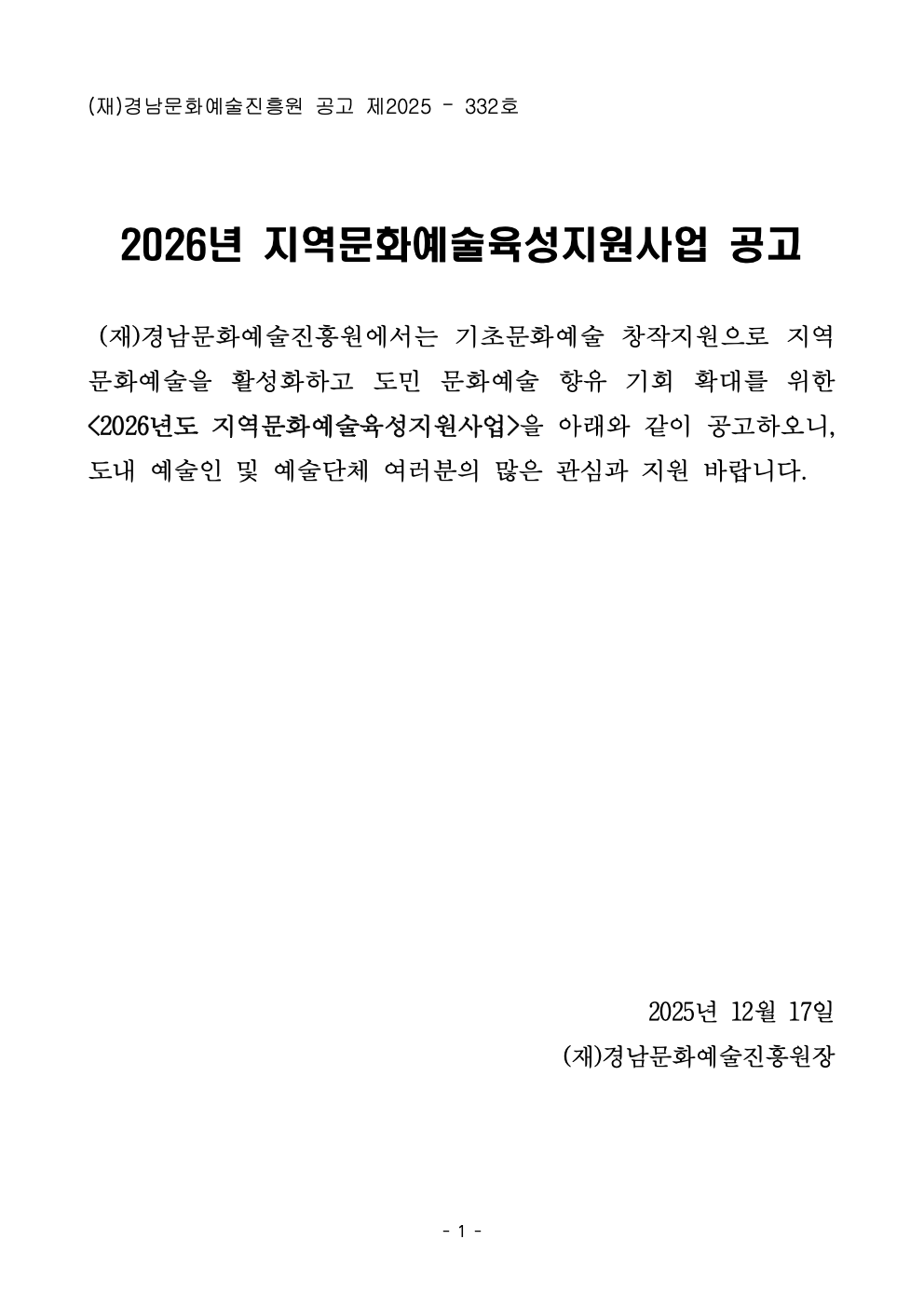 (재)경남문화예술진흥원 공고 제2025 - 332호

2026년 지역문화예술육성지원사업 공고

(재)경남문화예술진흥원에서는 기초문화예술 창작지원으로 지역 문화예술을 활성화하고 도민 문화예술 향유 기회 확대를 위한 <2026년도 지역문화예술육성지원사업>을 아래와 같이 공고하오니, 도내 예술인 및 예술단체 여러분의 많은 관심과 지원 바랍니다.

2025년 12월 17일
(재)경남문화예술진흥원장

- 1 -